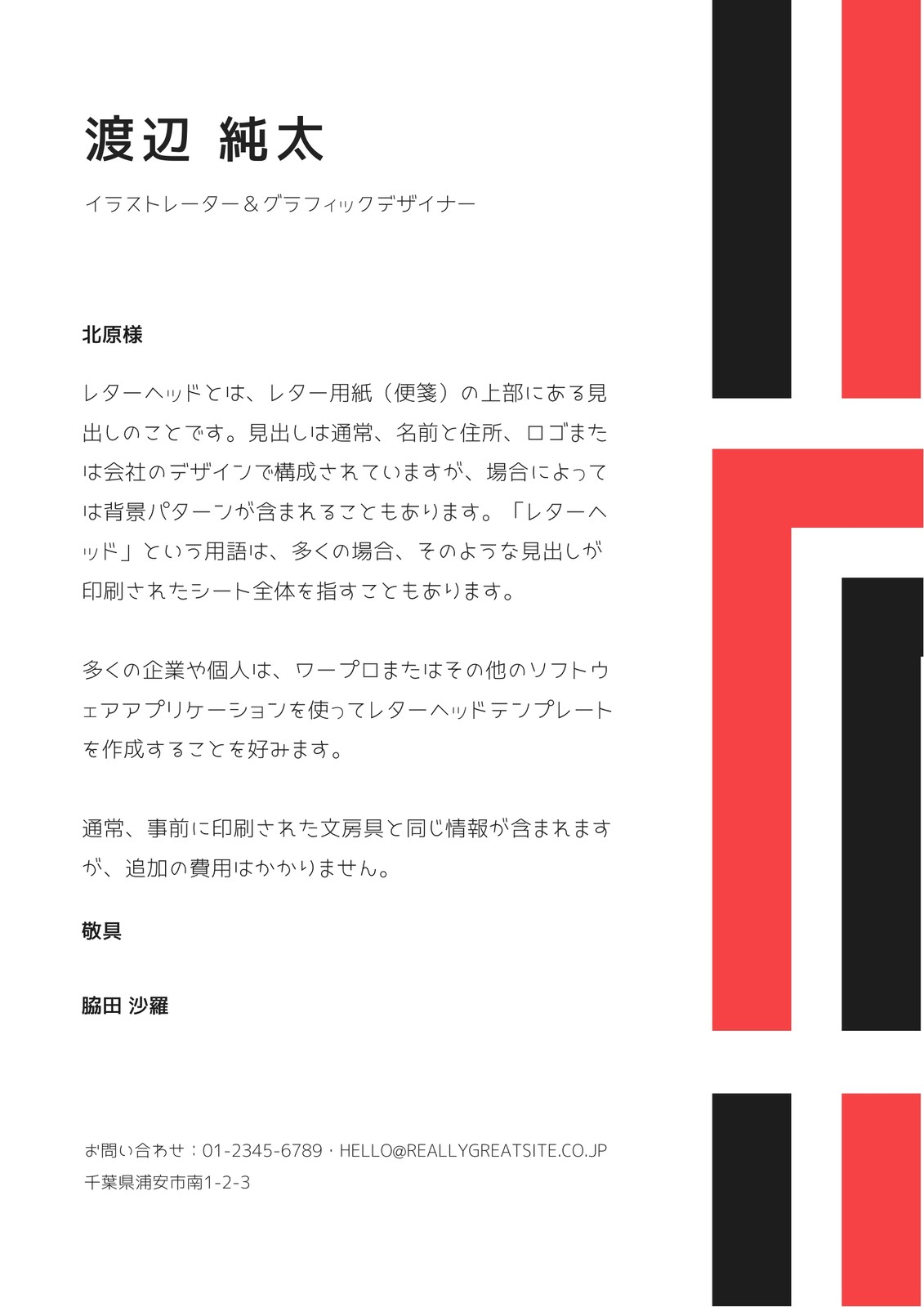 渡辺 純太

イラストレーター＆グラフィックデザイナー

北原様

レターヘッドとは、レター用紙（便箋）の上部にある見出しのことです。見出しは通常、名前と住所、ロゴまたは会社のデザインで構成されていますが、場合によっては背景パターンが含まれることもあります。「レターヘッド」という用語は、多くの場合、そのような見出しが印刷されたシート全体を指すこともあります。

多くの企業や個人は、ワープロまたはその他のソフトウェアアプリケーションを使ってレターヘッドテンプレートを作成することを好みます。

通常、事前に印刷された文房具と同じ情報が含まれますが、追加の費用はかかりません。

敬具

脇田 沙羅

お問い合わせ：01-2345-6789・HELLO@REALLYGREATSITE.CO.JP
千葉県浦安市南1-2-3